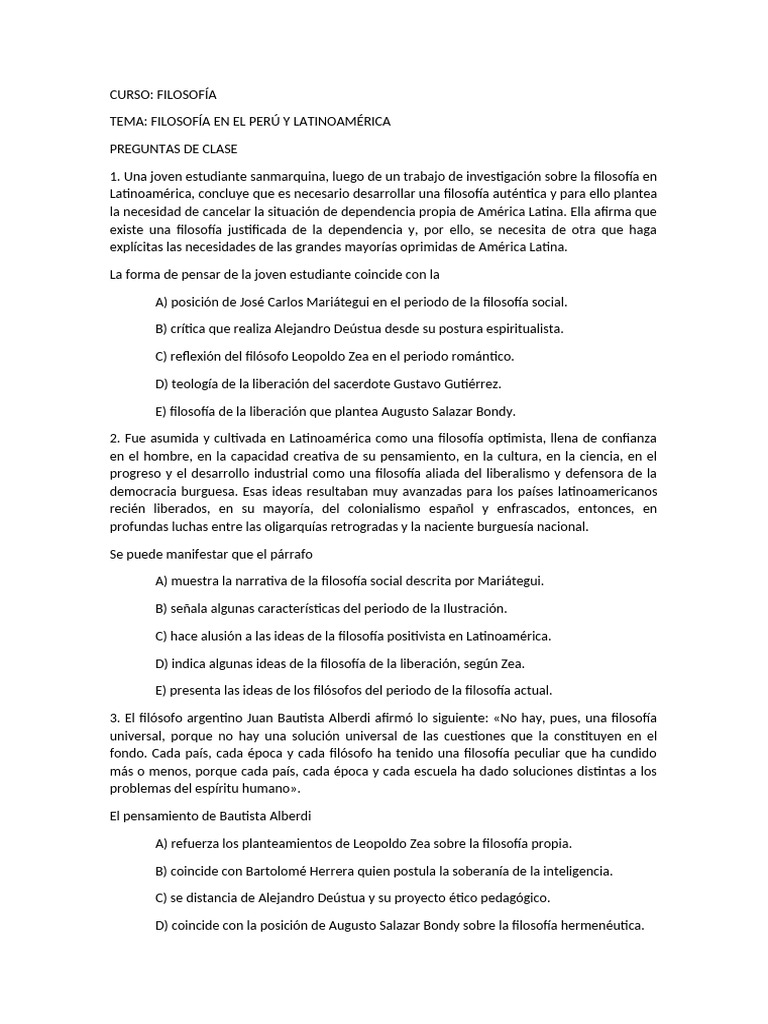 CURSO: FILOSOFÍA

TEMA: FILOSOFÍA EN EL PERÚ Y LATINOAMÉRICA

PREGUNTAS DE CLASE

1. Una joven estudiante sanmarquina, luego de un trabajo de investigación sobre la filosofía en Latinoamérica, concluye que es necesario desarrollar una filosofía auténtica y para ello plantea la necesidad de cancelar la situación de dependencia propia de América Latina. Ella afirma que existe una filosofía justificada de la dependencia y, por ello, se necesita de otra que haga explícitas las necesidades de las grandes mayorías oprimidas de América Latina.

La forma de pensar de la joven estudiante coincide con la

A) posición de José Carlos Mariátegui en el periodo de la filosofía social.

B) crítica que realiza Alejandro Deústua desde su postura espiritualista.

C) reflexión del filósofo Leopoldo Zea en el periodo romántico.

D) teología de la liberación del sacerdote Gustavo Gutiérrez.

E) filosofía de la liberación que plantea Augusto Salazar Bondy.

2. Fue asumida y cultivada en Latinoamérica como una filosofía optimista, llena de confianza en el hombre, en la capacidad creativa de su pensamiento, en la cultura, en la ciencia, en el progreso y el desarrollo industrial como una filosofía aliada del liberalismo y defensora de la democracia burguesa. Esas ideas resultaban muy avanzadas para los países latinoamericanos recién liberados, en su mayoría, del colonialismo español y enfrascados, entonces, en profundas luchas entre las oligarquías retrogradas y la naciente burguesía nacional.

Se puede manifestar que el párrafo

A) muestra la narrativa de la filosofía social descrita por Mariátegui.

B) señala algunas características del periodo de la Ilustración.

C) hace alusión a las ideas de la filosofía positivista en Latinoamérica.

D) indica algunas ideas de la filosofía de la liberación, según Zea.

E) presenta las ideas de los filósofos del periodo de la filosofía actual.

3. El filósofo argentino Juan Bautista Alberdi afirmó lo siguiente: «No hay, pues, una filosofía universal, porque no hay una solución universal de las cuestiones que la constituyen en el fondo. Cada país, cada época y cada filósofo ha tenido una filosofía peculiar que ha cundido más o menos, porque cada país, cada época y cada escuela ha dado soluciones distintas a los problemas del espíritu humano».

El pensamiento de Bautista Alberdi

A) refuerza los planteamientos de Leopoldo Zea sobre la filosofía propia.

B) coincide con Bartolomé Herrera quien postula la soberanía de la inteligencia.

C) se distancia de Alejandro Deústua y su proyecto ético pedagógico.

D) coincide con la posición de Augusto Salazar Bondy sobre la filosofía hermenéutica.